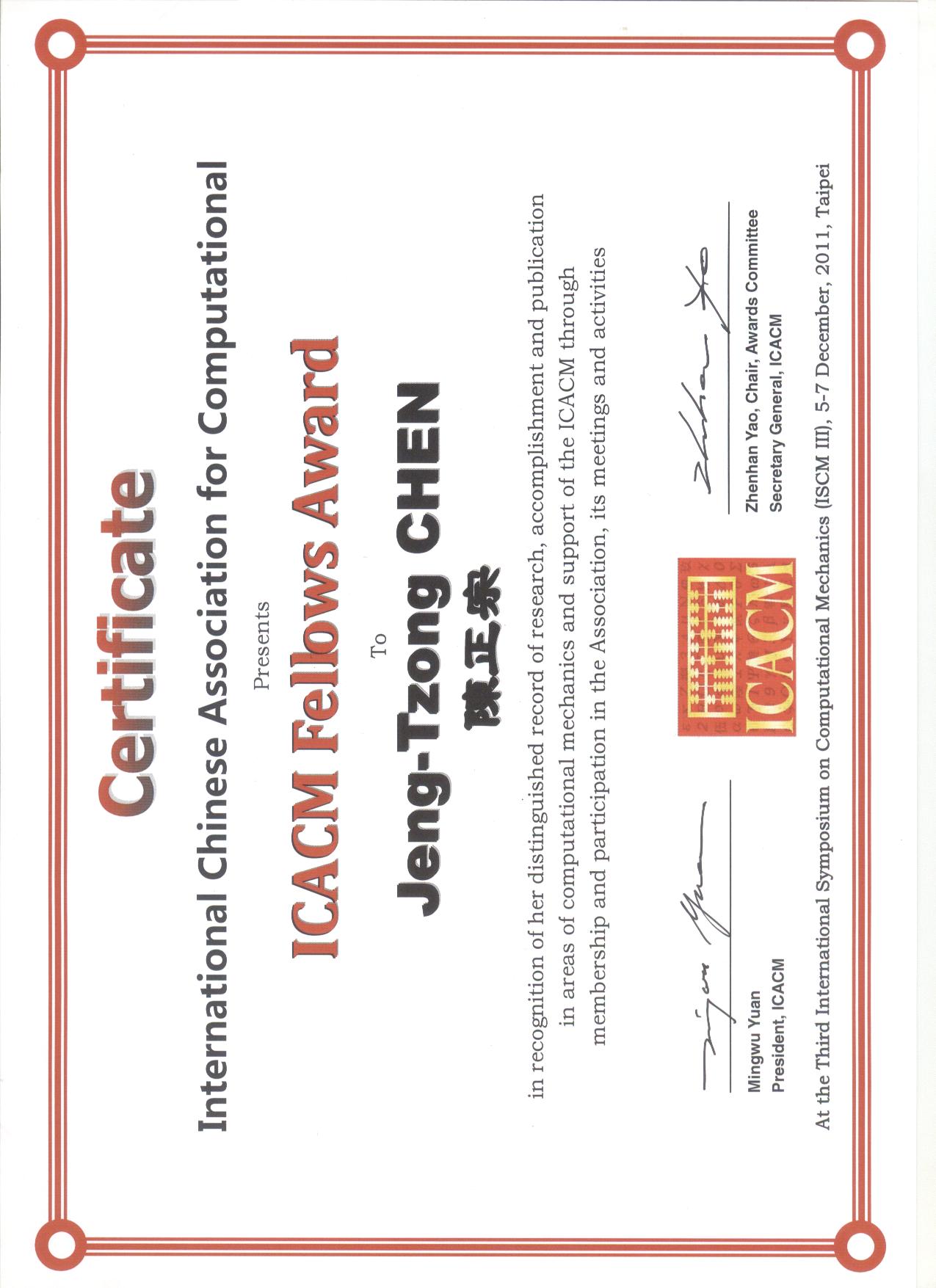 Certificate

International Chinese Association for Computational

Presents

ICACM Fellows Award

To

Jeng-Tzong CHEN
陳正宗

in recognition of her distinguished record of research, accomplishment and publication in areas of computational mechanics and support of the ICACM through membership and participation in the Association, its meetings and activities

Mingwu Yuan
President, ICACM

ICACM

Zhenhan Yao, Chair, Awards Committee
Secretary General, ICACM

At the Third International Symposium on Computational Mechanics (ISCM III), 5-7 December, 2011, Taipei